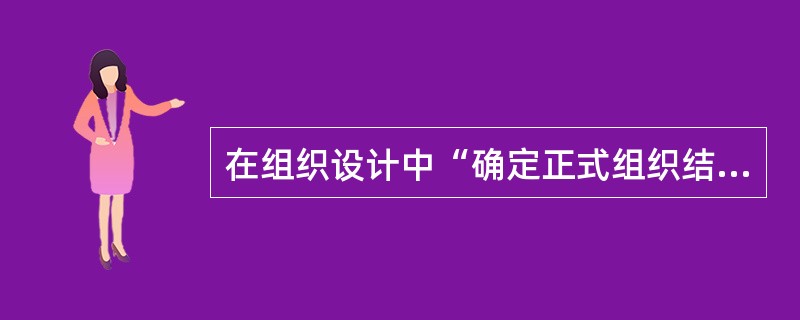 在组织设计中“确定正式组织结...